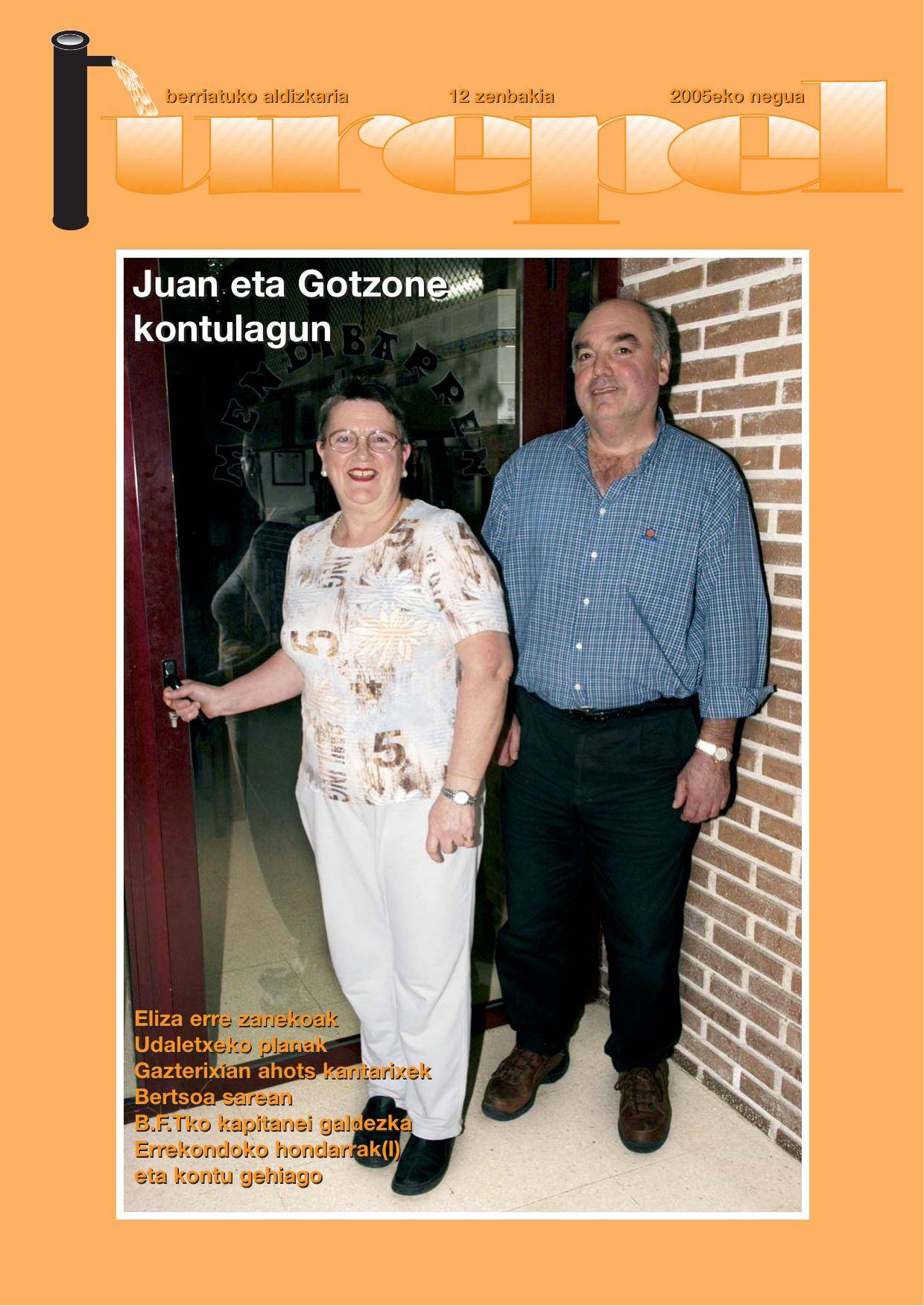 berriatuko aldizkaria 12 zenbakia 2005eko negua

urepel

Juan eta Gotzone kontulagun

MENDIBARREN

Eliza erre zanekoak
Udaletxeko planak
Gazterixian ahots kantarixek
Bertsoa sarean
B.F.Tko kapitanei galdezka
Errekondoko hondarrak(I)
eta kontu gehiago